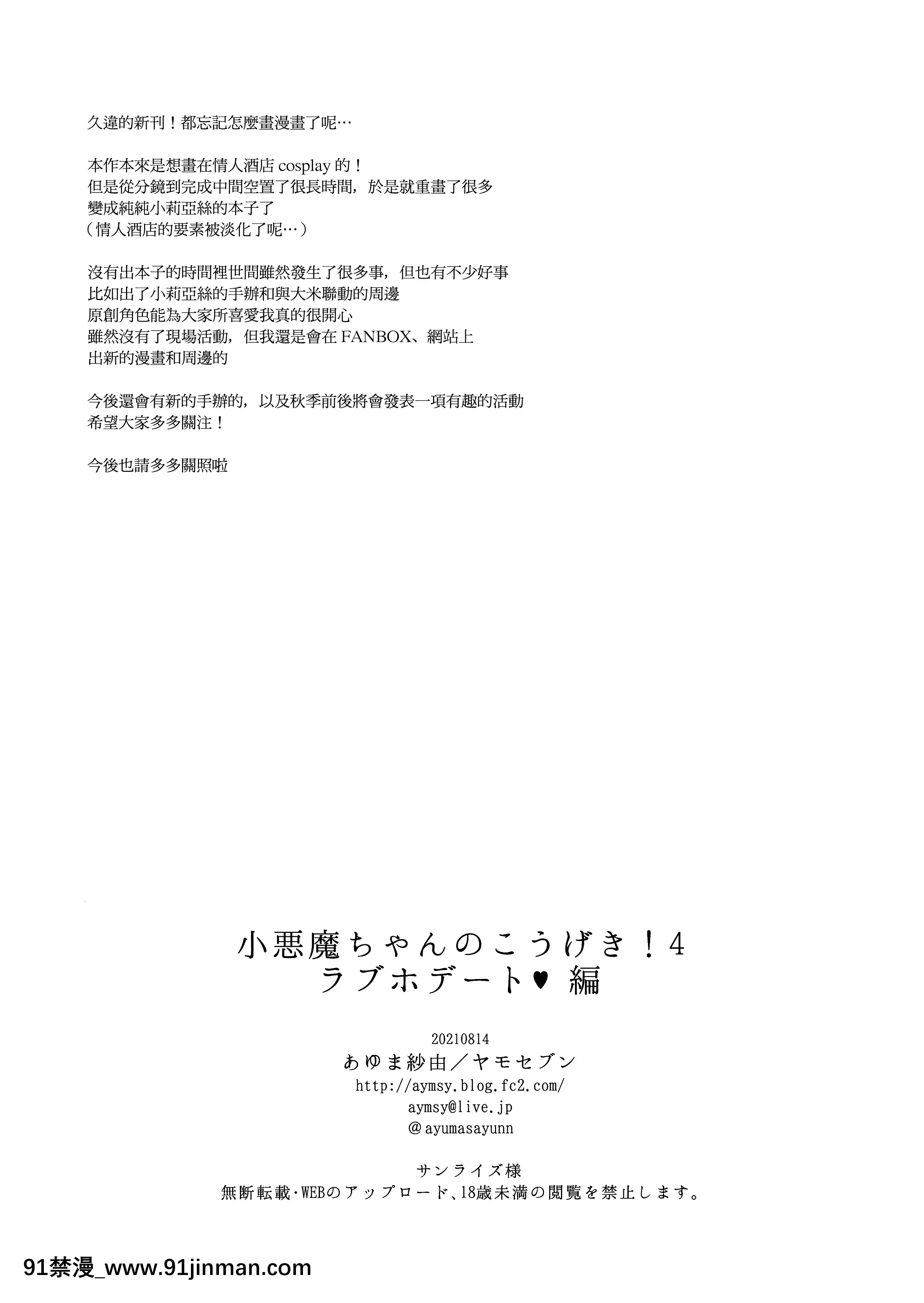 久違的新刊！都忘記怎麼畫漫畫了呢…

本作本來是想畫在情人酒店 cosplay 的！
但是從分鏡到完成中間空置了很長時間，於是就重畫了很多
變成純純小莉亞絲的本子了
（情人酒店的要素被淡化了呢…）

沒有出本子的時間裡世間雖然發生了很多事，但也有不少好事
比如出了小莉亞絲的手辦和與大米聯動的周邊
原創角色能為大家所喜愛我真的很開心
雖然沒有了現場活動，但我還是會在 FANBOX、網站上
出新的漫畫和周邊的

今後還會有新的手辦的，以及秋季前後將會發表一項有趣的活動
希望大家多多關注！

今後也請多多關照啦

小悪魔ちゃんのこうげき！4
ラブホデート♥ 編

20210814
あゆま紗由／ヤモセブン
http://aymsy.blog.fc2.com/
aymsy@live.jp
@ayumasayunn

サンライズ様
無断転載･WEBのアップロード、18歳未満の閲覧を禁止します。

91禁漫_www.91jinman.com